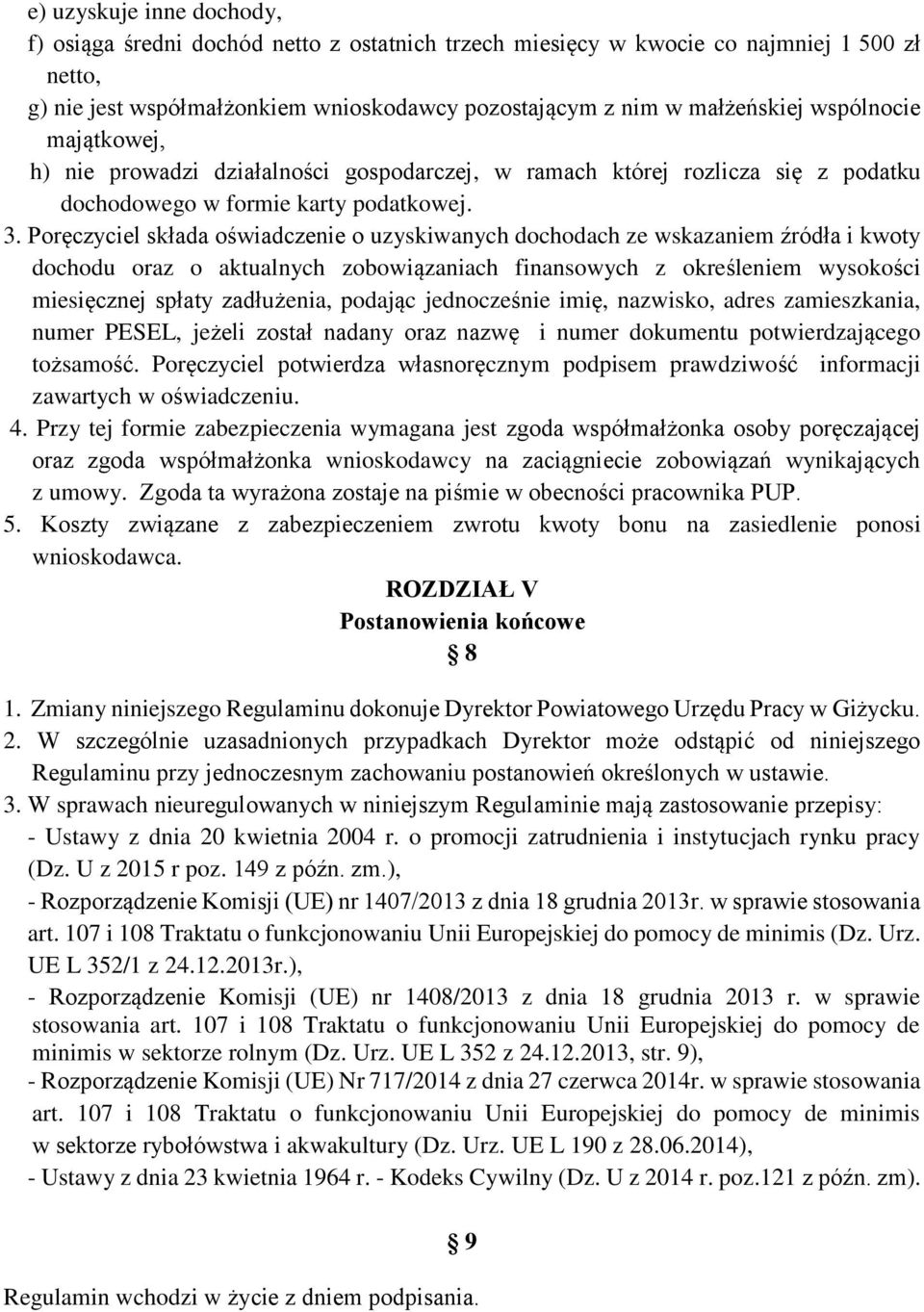 e) uzyskuje inne dochody,
f) osiąga średni dochód netto z ostatnich trzech miesięcy w kwocie co najmniej 1 500 zł netto,
g) nie jest współmałżonkiem wnioskodawcy pozostającym z nim w małżeńskiej wspólnocie majątkowej,
h) nie prowadzi działalności gospodarczej, w ramach której rozlicza się z podatku dochodowego w formie karty podatkowej.

3. Poręczyciel składa oświadczenie o uzyskiwanych dochodach ze wskazaniem źródła i kwoty dochodu oraz o aktualnych zobowiązaniach finansowych z określeniem wysokości miesięcznej spłaty zadłużenia, podając jednocześnie imię, nazwisko, adres zamieszkania, numer PESEL, jeżeli został nadany oraz nazwę i numer dokumentu potwierdzającego tożsamość. Poręczyciel potwierdza własnoręcznym podpisem prawdziwość informacji zawartych w oświadczeniu.

4. Przy tej formie zabezpieczenia wymagana jest zgoda współmałżonka osoby poręczającej oraz zgoda współmałżonka wnioskodawcy na zaciągniecie zobowiązań wynikających z umowy. Zgoda ta wyrażona zostaje na piśmie w obecności pracownika PUP.

5. Koszty związane z zabezpieczeniem zwrotu kwoty bonu na zasiedlenie ponosi wnioskodawca.

ROZDZIAŁ V
Postanowienia końcowe
§ 8

1. Zmiany niniejszego Regulaminu dokonuje Dyrektor Powiatowego Urzędu Pracy w Giżycku.
2. W szczególnie uzasadnionych przypadkach Dyrektor może odstąpić od niniejszego Regulaminu przy jednoczesnym zachowaniu postanowień określonych w ustawie.
3. W sprawach nieuregulowanych w niniejszym Regulaminie mają zastosowanie przepisy:
- Ustawy z dnia 20 kwietnia 2004 r. o promocji zatrudnienia i instytucjach rynku pracy (Dz. U z 2015 r poz. 149 z późn. zm.),
- Rozporządzenie Komisji (UE) nr 1407/2013 z dnia 18 grudnia 2013r. w sprawie stosowania art. 107 i 108 Traktatu o funkcjonowaniu Unii Europejskiej do pomocy de minimis (Dz. Urz. UE L 352/1 z 24.12.2013r.),
- Rozporządzenie Komisji (UE) nr 1408/2013 z dnia 18 grudnia 2013 r. w sprawie stosowania art. 107 i 108 Traktatu o funkcjonowaniu Unii Europejskiej do pomocy de minimis w sektorze rolnym (Dz. Urz. UE L 352 z 24.12.2013, str. 9),
- Rozporządzenie Komisji (UE) Nr 717/2014 z dnia 27 czerwca 2014r. w sprawie stosowania art. 107 i 108 Traktatu o funkcjonowaniu Unii Europejskiej do pomocy de minimis w sektorze rybołówstwa i akwakultury (Dz. Urz. UE L 190 z 28.06.2014),
- Ustawy z dnia 23 kwietnia 1964 r. - Kodeks Cywilny (Dz. U z 2014 r. poz.121 z późn. zm).

§ 9

Regulamin wchodzi w życie z dniem podpisania.